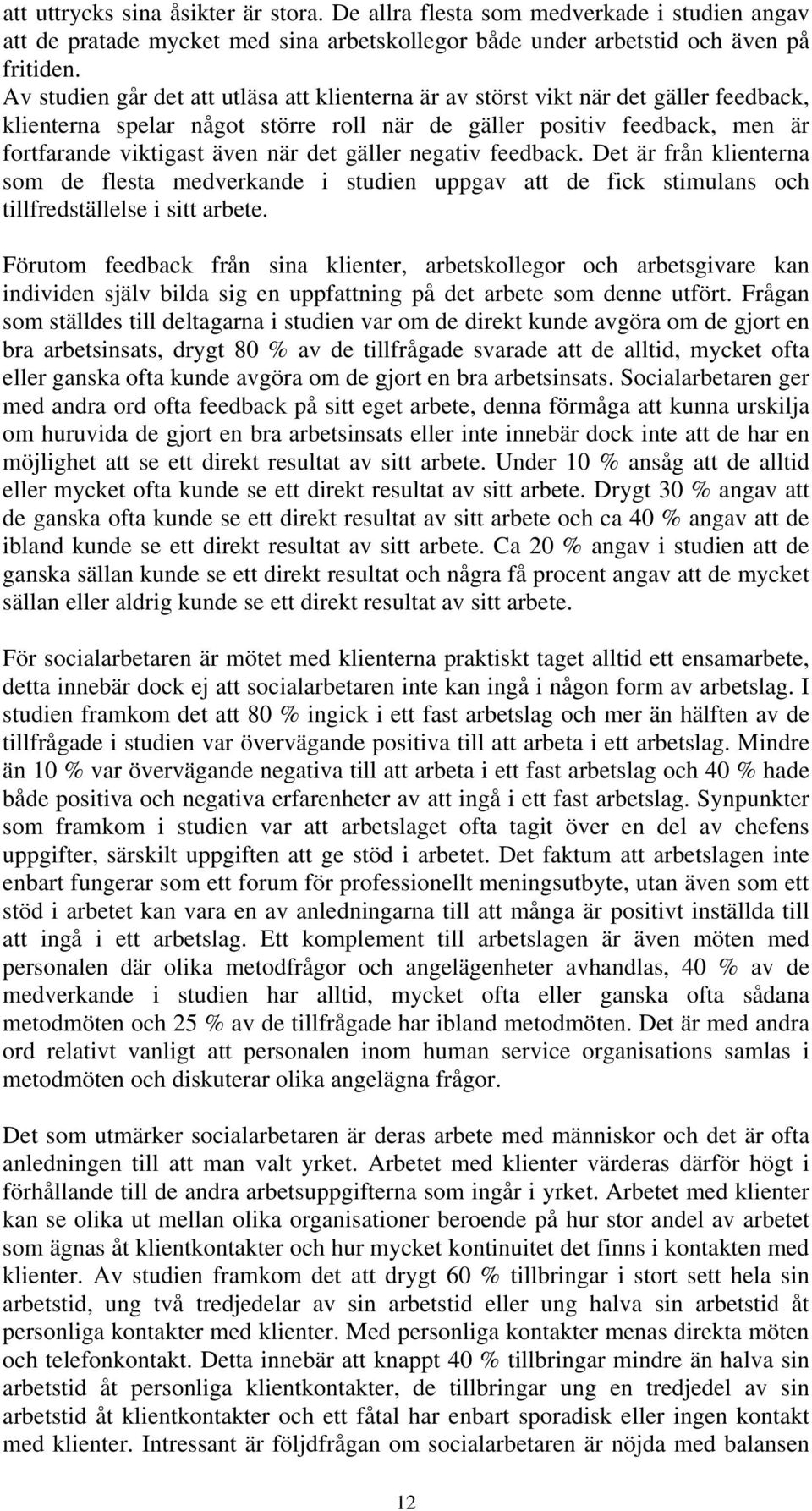 att uttrycks sina åsikter är stora. De allra flesta som medverkade i studien angav att de pratade mycket med sina arbetskollegor både under arbetstid och även på fritiden.
Av studien går det att utläsa att klienterna är av störst vikt när det gäller feedback, klienterna spelar något större roll när de gäller positiv feedback, men är fortfarande viktigast även när det gäller negativ feedback. Det är från klienterna som de flesta medverkande i studien uppgav att de fick stimulans och tillfredställelse i sitt arbete.

Förutom feedback från sina klienter, arbetskollegor och arbetsgivare kan individen själv bilda sig en uppfattning på det arbete som denne utfört. Frågan som ställdes till deltagarna i studien var om de direkt kunde avgöra om de gjort en bra arbetsinsats, drygt 80 % av de tillfrågade svarade att de alltid, mycket ofta eller ganska ofta kunde avgöra om de gjort en bra arbetsinsats. Socialarbetaren ger med andra ord ofta feedback på sitt eget arbete, denna förmåga att kunna urskilja om huruvida de gjort en bra arbetsinsats eller inte innebär dock inte att de har en möjlighet att se ett direkt resultat av sitt arbete. Under 10 % ansåg att de alltid eller mycket ofta kunde se ett direkt resultat av sitt arbete. Drygt 30 % angav att de ganska ofta kunde se ett direkt resultat av sitt arbete och ca 40 % angav att de ibland kunde se ett direkt resultat av sitt arbete. Ca 20 % angav i studien att de ganska sällan kunde se ett direkt resultat och några få procent angav att de mycket sällan eller aldrig kunde se ett direkt resultat av sitt arbete.

För socialarbetaren är mötet med klienterna praktiskt taget alltid ett ensamarbete, detta innebär dock ej att socialarbetaren inte kan ingå i någon form av arbetslag. I studien framkom det att 80 % ingick i ett fast arbetslag och mer än hälften av de tillfrågade i studien var övervägande positiva till att arbeta i ett arbetslag. Mindre än 10 % var övervägande negativa till att arbeta i ett fast arbetslag och 40 % hade både positiva och negativa erfarenheter av att ingå i ett fast arbetslag. Synpunkter som framkom i studien var att arbetslaget ofta tagit över en del av chefens uppgifter, särskilt uppgiften att ge stöd i arbetet. Det faktum att arbetslagen inte enbart fungerar som ett forum för professionellt meningsutbyte, utan även som ett stöd i arbetet kan vara en av anledningarna till att många är positivt inställda till att ingå i ett arbetslag. Ett komplement till arbetslagen är även möten med personalen där olika metodfrågor och angelägenheter avhandlas, 40 % av de medverkande i studien har alltid, mycket ofta eller ganska ofta sådana metodmöten och 25 % av de tillfrågade har ibland metodmöten. Det är med andra ord relativt vanligt att personalen inom human service organisations samlas i metodmöten och diskuterar olika angelägna frågor.

Det som utmärker socialarbetaren är deras arbete med människor och det är ofta anledningen till att man valt yrket. Arbetet med klienter värderas därför högt i förhållande till de andra arbetsuppgifterna som ingår i yrket. Arbetet med klienter kan se olika ut mellan olika organisationer beroende på hur stor andel av arbetet som ägnas åt klientkontakter och hur mycket kontinuitet det finns i kontakten med klienter. Av studien framkom det att drygt 60 % tillbringar i stort sett hela sin arbetstid, ung två tredjedelar av sin arbetstid eller ung halva sin arbetstid åt personliga kontakter med klienter. Med personliga kontakter menas direkta möten och telefonkontakt. Detta innebär att knappt 40 % tillbringar mindre än halva sin arbetstid åt personliga klientkontakter, de tillbringar ung en tredjedel av sin arbetstid åt klientkontakter och ett fåtal har enbart sporadisk eller ingen kontakt med klienter. Intressant är följdfrågan om socialarbetaren är nöjda med balansen

12